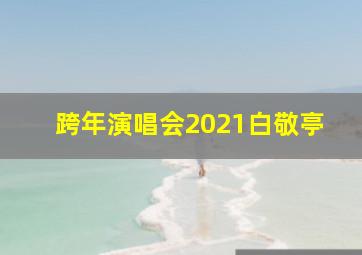 跨年演唱会2021白敬亭